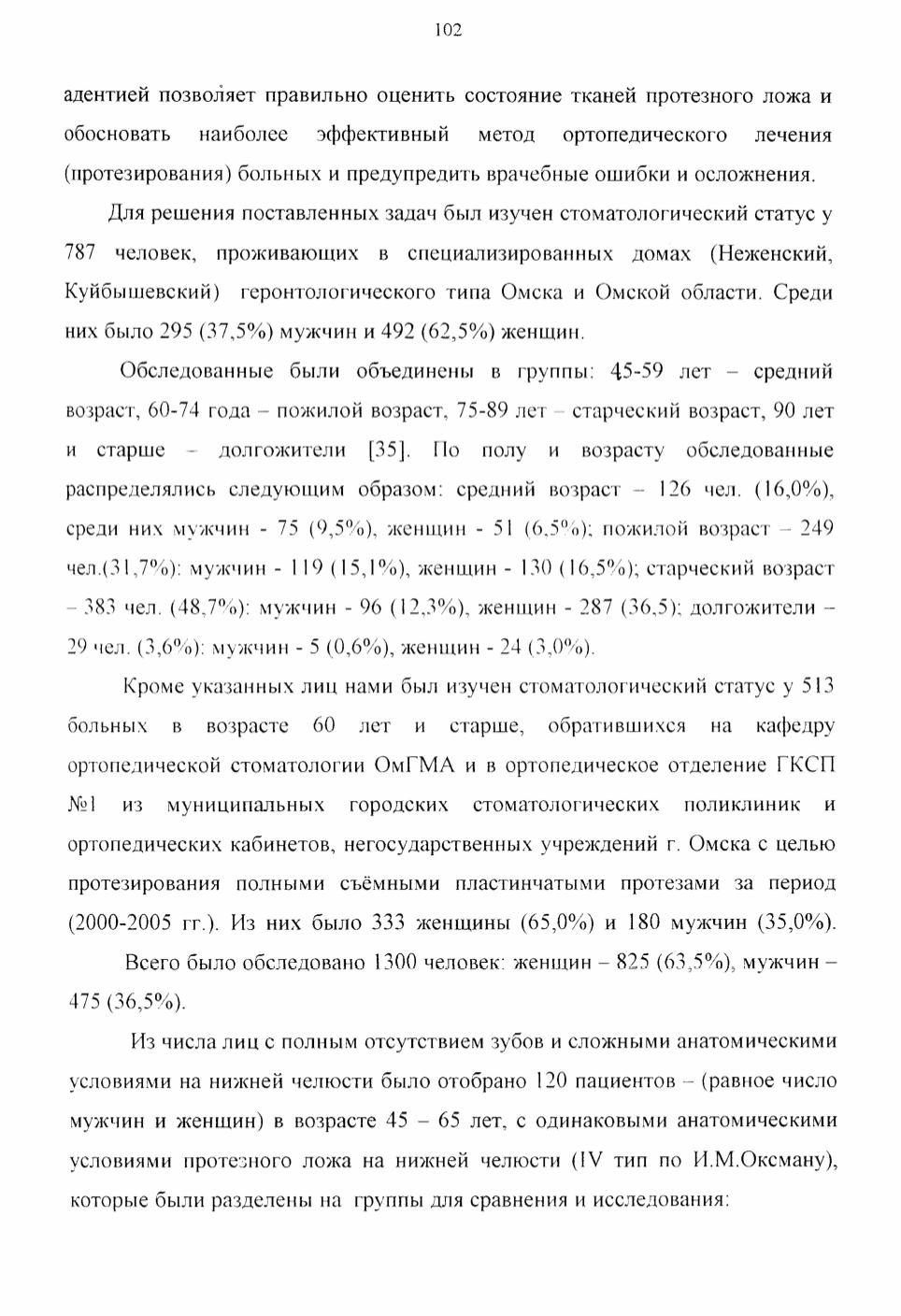 102

адентией позволяет правильно оценить состояние тканей протезного ложа и обосновать наиболее эффективный метод ортопедического лечения (протезирования) больных и предупредить врачебные ошибки и осложнения.

Для решения поставленных задач был изучен стоматологический статус у 787 человек, проживающих в специализированных домах (Неженский, Куйбышевский) геронтологического типа Омска и Омской области. Среди них было 295 (37,5%) мужчин и 492 (62,5%) женщин.

Обследованные были объединены в группы: 45-59 лет – средний возраст, 60-74 года – пожилой возраст, 75-89 лет – старческий возраст, 90 лет и старше – долгожители [35]. По полу и возрасту обследованные распределялись следующим образом: средний возраст – 126 чел. (16,0%), среди них мужчин - 75 (9,5%), женщин - 51 (6,5%); пожилой возраст – 249 чел.(31,7%): мужчин - 119 (15,1%), женщин - 130 (16,5%); старческий возраст – 383 чел. (48,7%): мужчин - 96 (12,3%), женщин - 287 (36,5); долгожители – 29 чел. (3,6%): мужчин - 5 (0,6%), женщин - 24 (3,0%).

Кроме указанных лиц нами был изучен стоматологический статус у 513 больных в возрасте 60 лет и старше, обратившихся на кафедру ортопедической стоматологии ОмГМА и в ортопедическое отделение ГКСП №1 из муниципальных городских стоматологических поликлиник и ортопедических кабинетов, негосударственных учреждений г. Омска с целью протезирования полными съёмными пластинчатыми протезами за период (2000-2005 гг.). Из них было 333 женщины (65,0%) и 180 мужчин (35,0%).

Всего было обследовано 1300 человек: женщин – 825 (63,5%), мужчин – 475 (36,5%).

Из числа лиц с полным отсутствием зубов и сложными анатомическими условиями на нижней челюсти было отобрано 120 пациентов – (равное число мужчин и женщин) в возрасте 45 – 65 лет, с одинаковыми анатомическими условиями протезного ложа на нижней челюсти (IV тип по И.М.Оксману), которые были разделены на группы для сравнения и исследования: